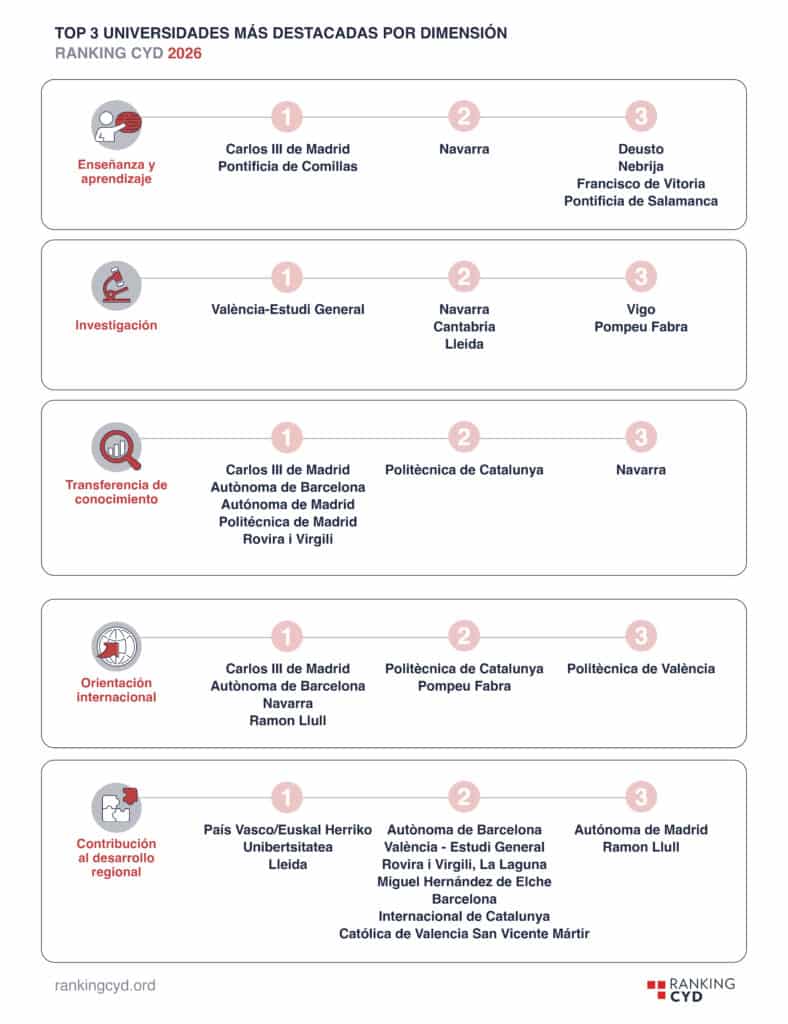 TOP 3 UNIVERSIDADES MÁS DESTACADAS POR DIMENSIÓN
RANKING CYD 2026

Enseñanza y aprendizaje

1
Carlos III de Madrid
Pontificia de Comillas

2
Navarra

3
Deusto
Nebrija
Francisco de Vitoria
Pontificia de Salamanca

Investigación

1
València-Estudi General

2
Navarra
Cantabria
Lleida

3
Vigo
Pompeu Fabra

Transferencia de conocimiento

1
Carlos III de Madrid
Autònoma de Barcelona
Autónoma de Madrid
Politécnica de Madrid
Rovira i Virgili

2
Politècnica de Catalunya

3
Navarra

Orientación internacional

1
Carlos III de Madrid
Autònoma de Barcelona
Navarra
Ramon Llull

2
Politècnica de Catalunya
Pompeu Fabra

3
Politècnica de València

Contribución al desarrollo regional

1
País Vasco/Euskal Herriko Unibertsitatea
Lleida

2
Autònoma de Barcelona
València - Estudi General
Rovira i Virgili, La Laguna
Miguel Hernández de Elche
Barcelona
Internacional de Catalunya
Católica de Valencia San Vicente Mártir

3
Autónoma de Madrid
Ramon Llull

rankingcyd.ord

RANKING CYD